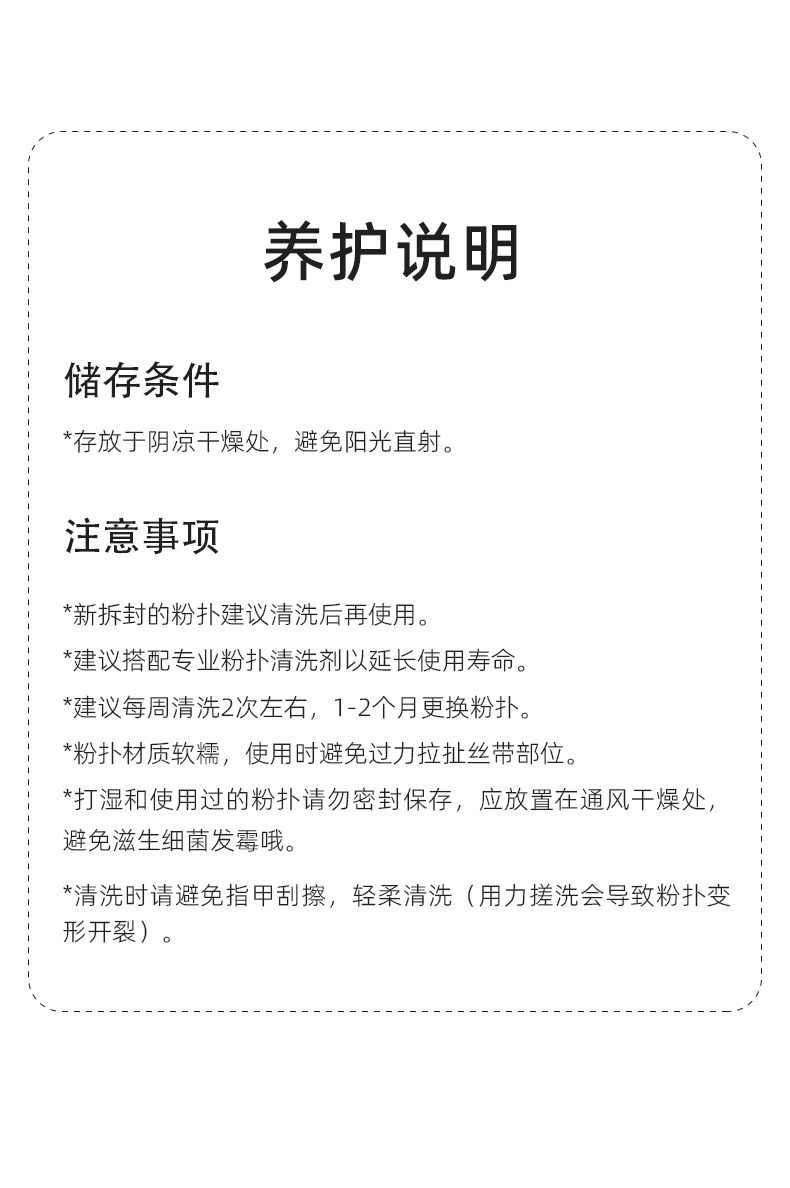 养护说明

储存条件

*存放于阴凉干燥处，避免阳光直射。

注意事项

*新拆封的粉扑建议清洗后再使用。

*建议搭配专业粉扑清洗剂以延长使用寿命。

*建议每周清洗2次左右，1-2个月更换粉扑。

*粉扑材质软糯，使用时避免过力拉扯丝带部位。

*打湿和使用过的粉扑请勿密封保存，应放置在通风干燥处，避免滋生细菌发霉哦。

*清洗时请避免指甲刮擦，轻柔清洗（用力搓洗会导致粉扑变形开裂）。